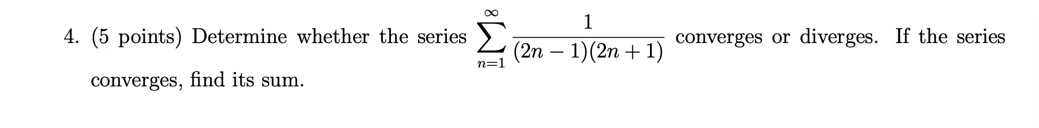 4. (5 points) Determine whether the series $\sum_{n=1}^{\infty} \frac{1}{(2n-1)(2n+1)}$ converges or diverges. If the series converges, find its sum.